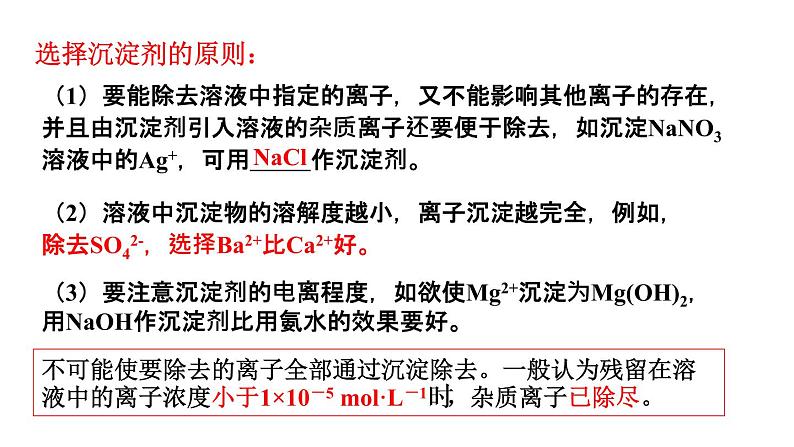 选择沉淀剂的原则：

（1）要能除去溶液中指定的离子，又不能影响其他离子的存在，并且由沉淀剂引入溶液的杂质离子还要便于除去，如沉淀$NaNO_3$溶液中的$Ag^+$，可用NaCl作沉淀剂。

（2）溶液中沉淀物的溶解度越小，离子沉淀越完全，例如，除去$SO_4^{2-}$，选择$Ba^{2+}$比$Ca^{2+}$好。

（3）要注意沉淀剂的电离程度，如欲使$Mg^{2+}$沉淀为$Mg(OH)_2$，用NaOH作沉淀剂比用氨水的效果要好。

不可能使要除去的离子全部通过沉淀除去。一般认为残留在溶液中的离子浓度小于$1\times10^{-5}$ $mol\cdot L^{-1}$时，杂质离子已除尽。